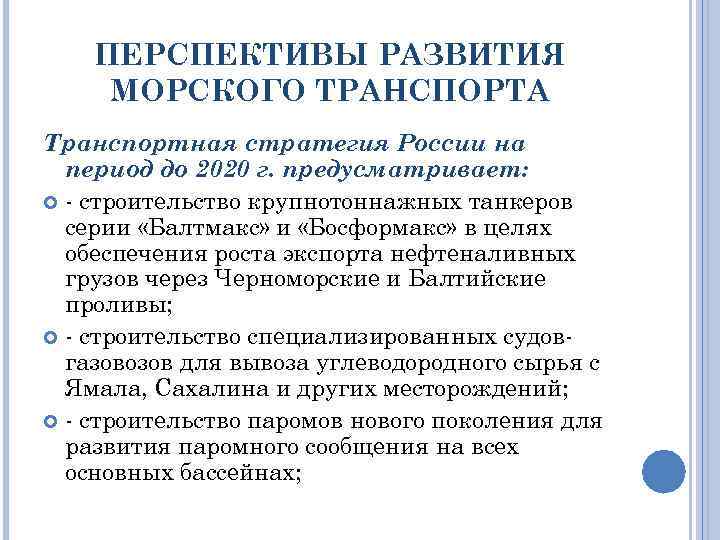 ПЕРСПЕКТИВЫ РАЗВИТИЯ МОРСКОГО ТРАНСПОРТА

Транспортная стратегия России на период до 2020 г. предусматривает:

- строительство крупнотоннажных танкеров серии «Балтмакс» и «Босформакс» в целях обеспечения роста экспорта нефтеналивных грузов через Черноморские и Балтийские проливы;
- строительство специализированных судов-газовозов для вывоза углеводородного сырья с Ямала, Сахалина и других месторождений;
- строительство паромов нового поколения для развития паромного сообщения на всех основных бассейнах;